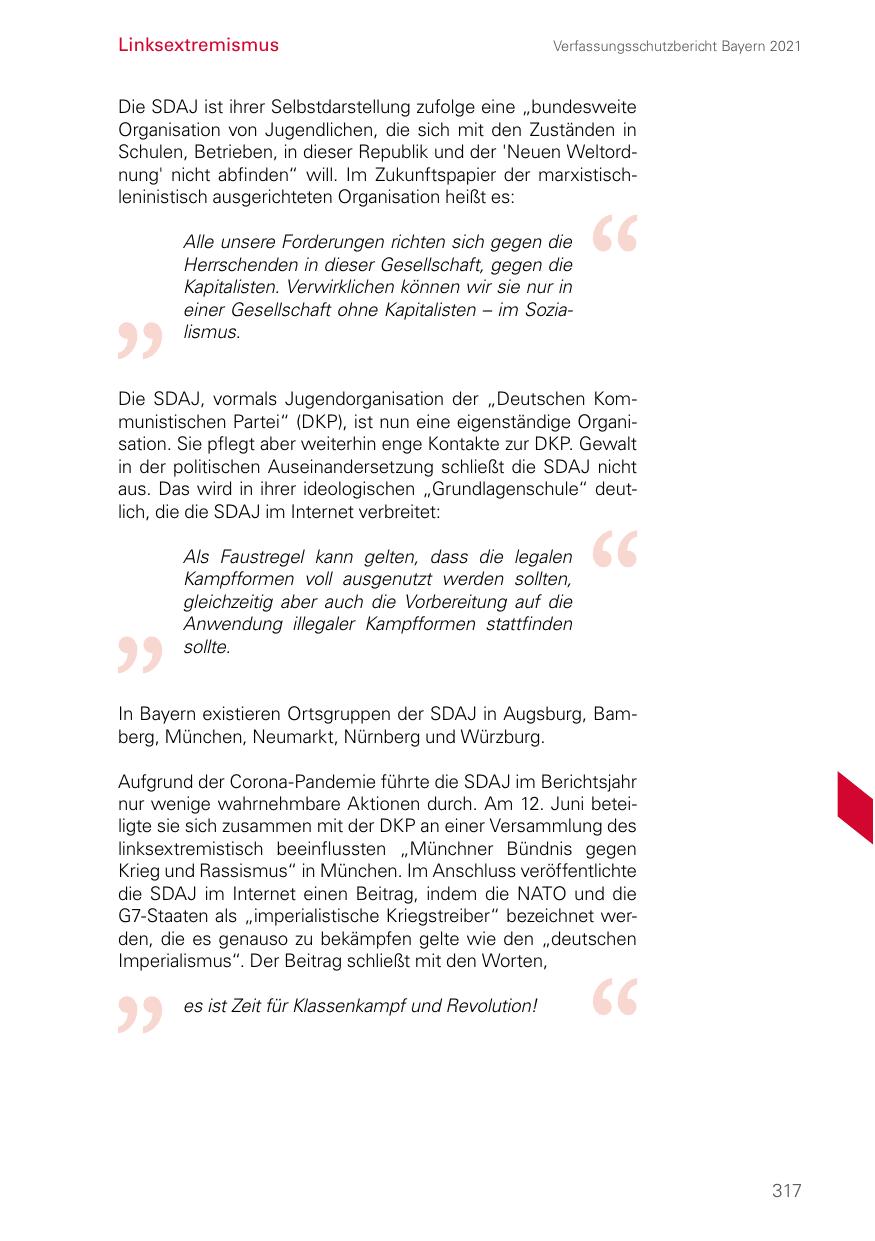 Linksextremismus

Verfassungsschutzbericht Bayern 2021

Die SDAJ ist ihrer Selbstdarstellung zufolge eine „bundesweite Organisation von Jugendlichen, die sich mit den Zuständen in Schulen, Betrieben, in dieser Republik und der 'Neuen Weltordnung' nicht abfinden“ will. Im Zukunftspapier der marxistisch-leninistisch ausgerichteten Organisation heißt es:

Alle unsere Forderungen richten sich gegen die Herrschenden in dieser Gesellschaft, gegen die Kapitalisten. Verwirklichen können wir sie nur in einer Gesellschaft ohne Kapitalisten – im Sozialismus.

Die SDAJ, vormals Jugendorganisation der „Deutschen Kommunistischen Partei“ (DKP), ist nun eine eigenständige Organisation. Sie pflegt aber weiterhin enge Kontakte zur DKP. Gewalt in der politischen Auseinandersetzung schließt die SDAJ nicht aus. Das wird in ihrer ideologischen „Grundlagenschule“ deutlich, die die SDAJ im Internet verbreitet:

Als Faustregel kann gelten, dass die legalen Kampfformen voll ausgenutzt werden sollten, gleichzeitig aber auch die Vorbereitung auf die Anwendung illegaler Kampfformen stattfinden sollte.

In Bayern existieren Ortsgruppen der SDAJ in Augsburg, Bamberg, München, Neumarkt, Nürnberg und Würzburg.

Aufgrund der Corona-Pandemie führte die SDAJ im Berichtsjahr nur wenige wahrnehmbare Aktionen durch. Am 12. Juni beteiligte sie sich zusammen mit der DKP an einer Versammlung des linksextremistisch beeinflussten „Münchner Bündnis gegen Krieg und Rassismus“ in München. Im Anschluss veröffentlichte die SDAJ im Internet einen Beitrag, indem die NATO und die G7-Staaten als „imperialistische Kriegstreiber“ bezeichnet werden, die es genauso zu bekämpfen gelte wie den „deutschen Imperialismus“. Der Beitrag schließt mit den Worten,

es ist Zeit für Klassenkampf und Revolution!

317